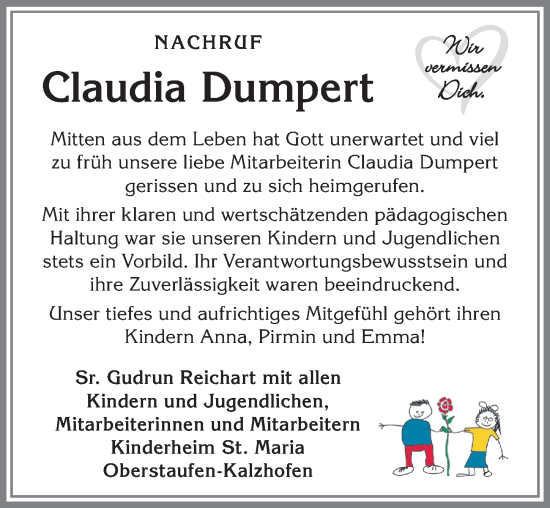 NACHRUF

Claudia Dumpert

Wir vermissen Dich.

Mitten aus dem Leben hat Gott unerwartet und viel zu früh unsere liebe Mitarbeiterin Claudia Dumpert gerissen und zu sich heimgerufen.

Mit ihrer klaren und wertschätzenden pädagogischen Haltung war sie unseren Kindern und Jugendlichen stets ein Vorbild. Ihr Verantwortungsbewusstsein und ihre Zuverlässigkeit waren beeindruckend.

Unser tiefes und aufrichtiges Mitgefühl gehört ihren Kindern Anna, Pirmin und Emma!

Sr. Gudrun Reichart mit allen Kindern und Jugendlichen, Mitarbeiterinnen und Mitarbeitern Kinderheim St. Maria Oberstaufen-Kalzhofen